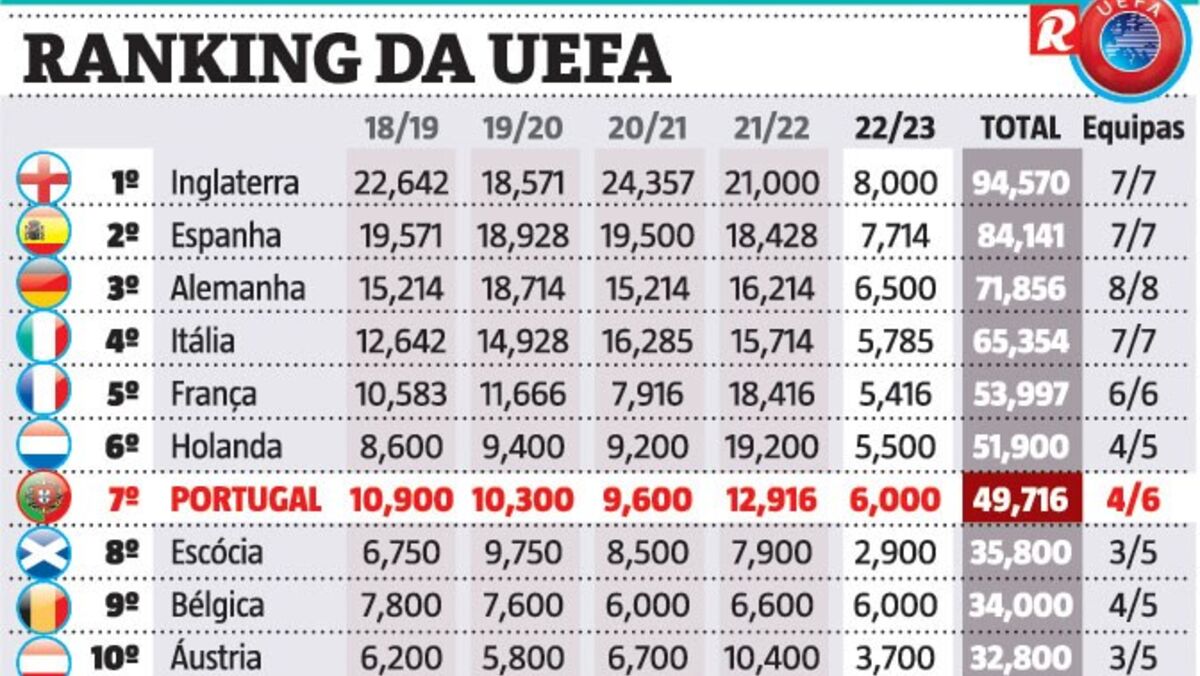 RANKING DA UEFA

R UEFA

| | | 18/19 | 19/20 | 20/21 | 21/22 | 22/23 | TOTAL | Equipas |
|---|---|---|---|---|---|---|---|---|
| 1º | Inglaterra | 22,642 | 18,571 | 24,357 | 21,000 | 8,000 | 94,570 | 7/7 |
| 2º | Espanha | 19,571 | 18,928 | 19,500 | 18,428 | 7,714 | 84,141 | 7/7 |
| 3º | Alemanha | 15,214 | 18,714 | 15,214 | 16,214 | 6,500 | 71,856 | 8/8 |
| 4º | Itália | 12,642 | 14,928 | 16,285 | 15,714 | 5,785 | 65,354 | 7/7 |
| 5º | França | 10,583 | 11,666 | 7,916 | 18,416 | 5,416 | 53,997 | 6/6 |
| 6º | Holanda | 8,600 | 9,400 | 9,200 | 19,200 | 5,500 | 51,900 | 4/5 |
| 7º | PORTUGAL | 10,900 | 10,300 | 9,600 | 12,916 | 6,000 | 49,716 | 4/6 |
| 8º | Escócia | 6,750 | 9,750 | 8,500 | 7,900 | 2,900 | 35,800 | 3/5 |
| 9º | Bélgica | 7,800 | 7,600 | 6,000 | 6,600 | 6,000 | 34,000 | 4/5 |
| 10º | Áustria | 6,200 | 5,800 | 6,700 | 10,400 | 3,700 | 32,800 | 3/5 |